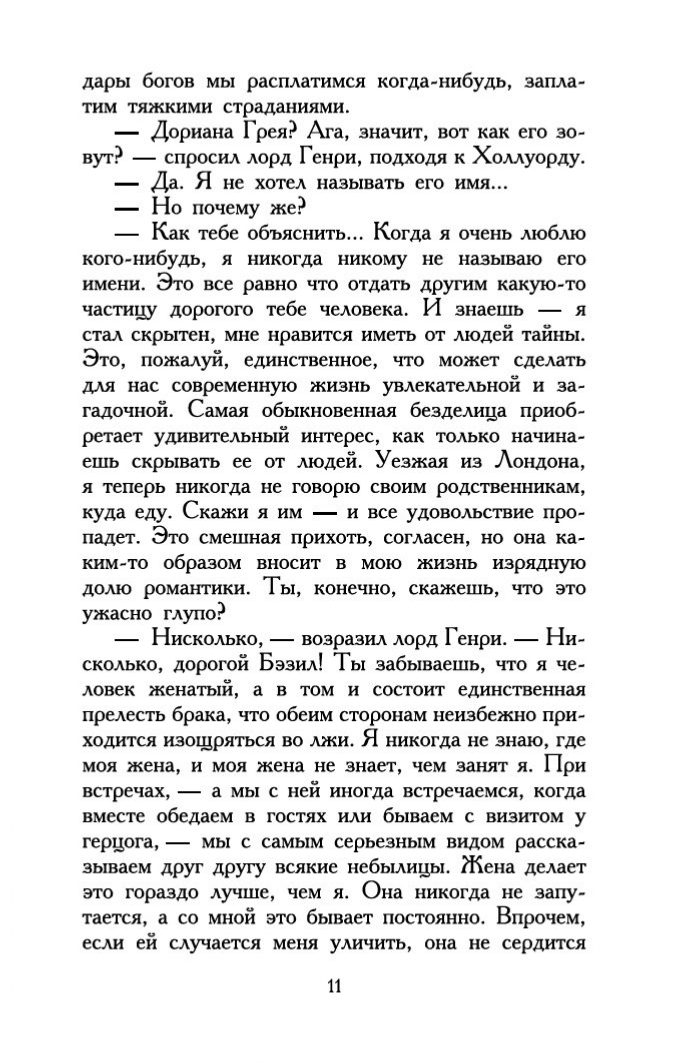 дары богов мы расплатимся когда-нибудь, заплатим тяжкими страданиями.

— Дориана Грея? Ага, значит, вот как его зовут? — спросил лорд Генри, подходя к Холлуорду.

— Да. Я не хотел называть его имя...

— Но почему же?

— Как тебе объяснить... Когда я очень люблю кого-нибудь, я никогда никому не называю его имени. Это все равно что отдать другим какую-то частицу дорогого тебе человека. И знаешь — я стал скрытен, мне нравится иметь от людей тайны. Это, пожалуй, единственное, что может сделать для нас современную жизнь увлекательной и загадочной. Самая обыкновенная безделица приобретает удивительный интерес, как только начинаешь скрывать ее от людей. Уезжая из Лондона, я теперь никогда не говорю своим родственникам, куда еду. Скажи я им — и все удовольствие пропадет. Это смешная прихоть, согласен, но она каким-то образом вносит в мою жизнь изрядную долю романтики. Ты, конечно, скажешь, что это ужасно глупо?

— Нисколько, — возразил лорд Генри. — Нисколько, дорогой Бэзил! Ты забываешь, что я человек женатый, а в том и состоит единственная прелесть брака, что обеим сторонам неизбежно приходится изощряться во лжи. Я никогда не знаю, где моя жена, и моя жена не знает, чем занят я. При встречах, — а мы с ней иногда встречаемся, когда вместе обедаем в гостях или бываем с визитом у герцога, — мы с самым серьезным видом рассказываем друг другу всякие небылицы. Жена делает это гораздо лучше, чем я. Она никогда не запутается, а со мной это бывает постоянно. Впрочем, если ей случается меня уличить, она не сердится

11